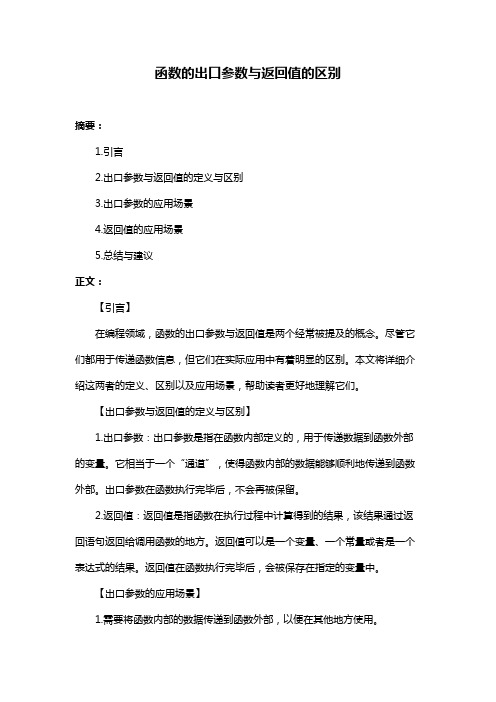 函数的出口参数与返回值的区别

摘要：

1.引言

2.出口参数与返回值的定义与区别

3.出口参数的应用场景

4.返回值的应用场景

5.总结与建议

正文：

【引言】

在编程领域，函数的出口参数与返回值是两个经常被提及的概念。尽管它们都用于传递函数信息，但它们在实际应用中有着明显的区别。本文将详细介绍这两者的定义、区别以及应用场景，帮助读者更好地理解它们。

【出口参数与返回值的定义与区别】

1.出口参数：出口参数是指在函数内部定义的，用于传递数据到函数外部的变量。它相当于一个“通道”，使得函数内部的数据能够顺利地传递到函数外部。出口参数在函数执行完毕后，不会再被保留。

2.返回值：返回值是指函数在执行过程中计算得到的结果，该结果通过返回语句返回给调用函数的地方。返回值可以是一个变量、一个常量或者是一个表达式的结果。返回值在函数执行完毕后，会被保存在指定的变量中。

【出口参数的应用场景】

1.需要将函数内部的数据传递到函数外部，以便在其他地方使用。